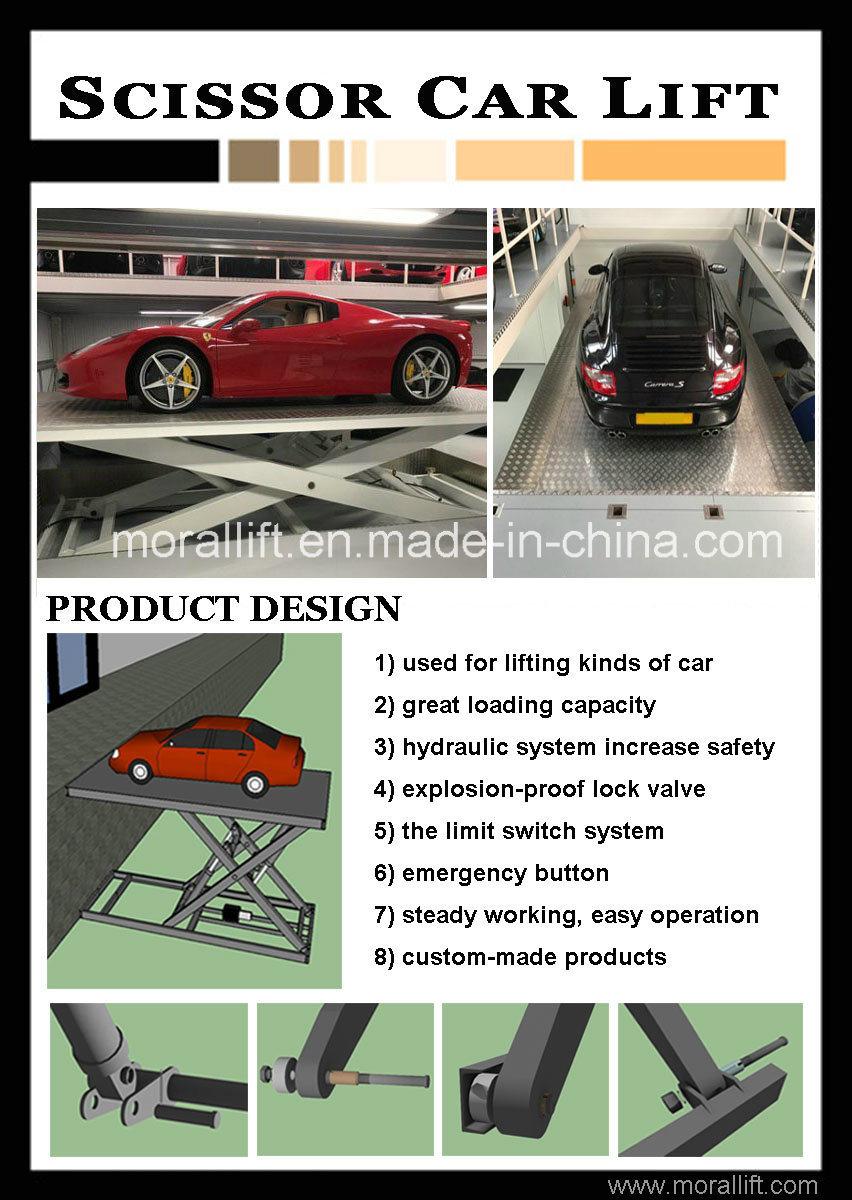 SCISSOR CAR LIFT

Carrera S

morallift.en.made-in-china.com

PRODUCT DESIGN

1) used for lifting kinds of car
2) great loading capacity
3) hydraulic system increase safety
4) explosion-proof lock valve
5) the limit switch system
6) emergency button
7) steady working, easy operation
8) custom-made products

www.morallift.com